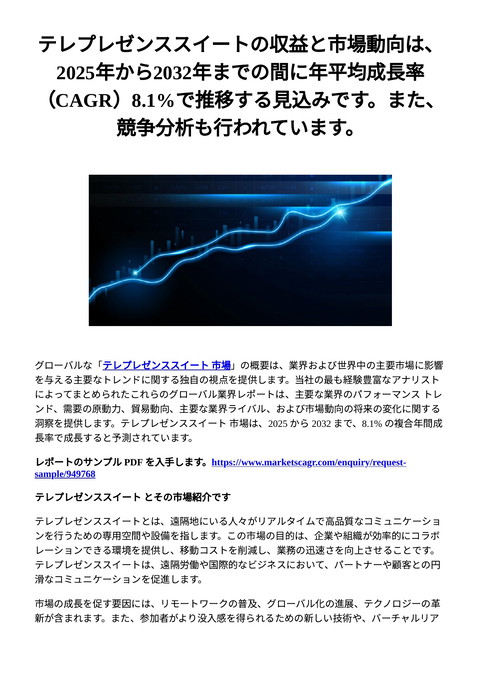 テレプレゼンススイートの収益と市場動向は、2025年から2032年までの間に年平均成長率（CAGR）8.1%で推移する見込みです。また、競争分析も行われています。

グローバルな「テレプレゼンススイート 市場」の概要は、業界および世界中の主要市場に影響を与える主要なトレンドに関する独自の視点を提供します。当社の最も経験豊富なアナリストによってまとめられたこれらのグローバル業界レポートは、主要な業界のパフォーマンス トレンド、需要の原動力、貿易動向、主要な業界ライバル、および市場動向の将来の変化に関する洞察を提供します。テレプレゼンススイート 市場は、2025 から 2032 まで、8.1% の複合年間成長率で成長すると予測されています。

レポートのサンプル PDF を入手します。https://www.marketscagr.com/enquiry/request-sample/949768

テレプレゼンススイート とその市場紹介です

テレプレゼンススイートとは、遠隔地にいる人々がリアルタイムで高品質なコミュニケーションを行うための専用空間や設備を指します。この市場の目的は、企業や組織が効率的にコラボレーションできる環境を提供し、移動コストを削減し、業務の迅速さを向上させることです。テレプレゼンススイートは、遠隔労働や国際的なビジネスにおいて、パートナーや顧客との円滑なコミュニケーションを促進します。

市場の成長を促す要因には、リモートワークの普及、グローバル化の進展、テクノロジーの革新が含まれます。また、参加者がより没入感を得られるための新しい技術や、バーチャルリア